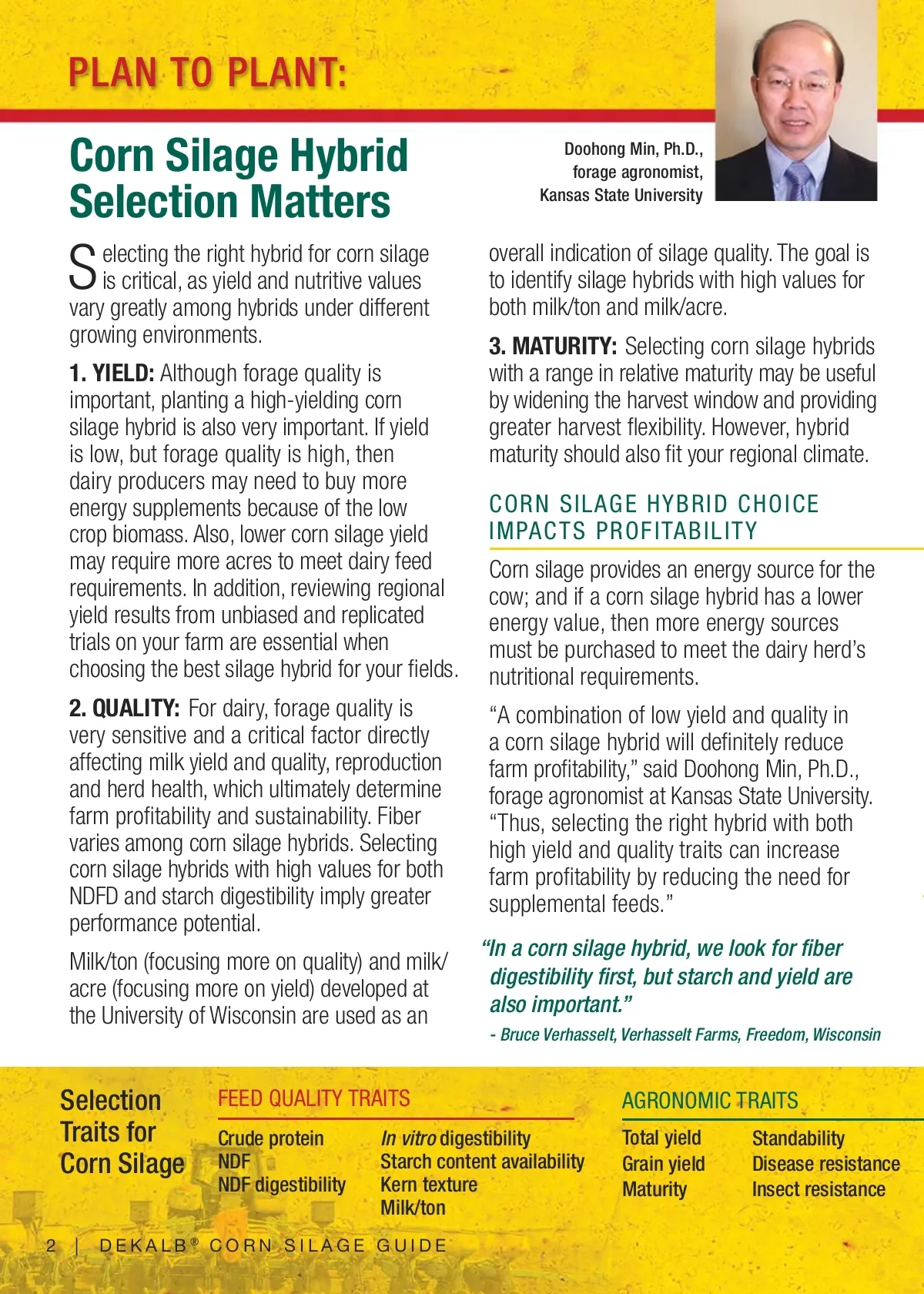 PLAN TO PLANT:

Corn Silage Hybrid Selection Matters

Doohong Min, Ph.D., forage agronomist, Kansas State University

Selecting the right hybrid for corn silage is critical, as yield and nutritive values vary greatly among hybrids under different growing environments.

1. YIELD: Although forage quality is important, planting a high-yielding corn silage hybrid is also very important. If yield is low, but forage quality is high, then dairy producers may need to buy more energy supplements because of the low crop biomass. Also, lower corn silage yield may require more acres to meet dairy feed requirements. In addition, reviewing regional yield results from unbiased and replicated trials on your farm are essential when choosing the best silage hybrid for your fields.

2. QUALITY: For dairy, forage quality is very sensitive and a critical factor directly affecting milk yield and quality, reproduction and herd health, which ultimately determine farm profitability and sustainability. Fiber varies among corn silage hybrids. Selecting corn silage hybrids with high values for both NDFD and starch digestibility imply greater performance potential.

Milk/ton (focusing more on quality) and milk/acre (focusing more on yield) developed at the University of Wisconsin are used as an overall indication of silage quality. The goal is to identify silage hybrids with high values for both milk/ton and milk/acre.

3. MATURITY: Selecting corn silage hybrids with a range in relative maturity may be useful by widening the harvest window and providing greater harvest flexibility. However, hybrid maturity should also fit your regional climate.

CORN SILAGE HYBRID CHOICE IMPACTS PROFITABILITY

Corn silage provides an energy source for the cow; and if a corn silage hybrid has a lower energy value, then more energy sources must be purchased to meet the dairy herd's nutritional requirements.

"A combination of low yield and quality in a corn silage hybrid will definitely reduce farm profitability," said Doohong Min, Ph.D., forage agronomist at Kansas State University. "Thus, selecting the right hybrid with both high yield and quality traits can increase farm profitability by reducing the need for supplemental feeds."

"In a corn silage hybrid, we look for fiber digestibility first, but starch and yield are also important."

- Bruce Verhasselt, Verhasselt Farms, Freedom, Wisconsin

Selection Traits for Corn Silage

FEED QUALITY TRAITS

Crude protein
NDF
NDF digestibility

In vitro digestibility
Starch content availability
Kern texture
Milk/ton

AGRONOMIC TRAITS

Total yield
Grain yield
Maturity

Standability
Disease resistance
Insect resistance

2 | DEKALB® CORN SILAGE GUIDE